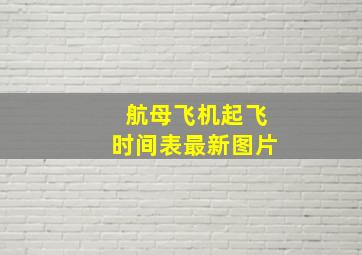 航母飞机起飞
时间表最新图片